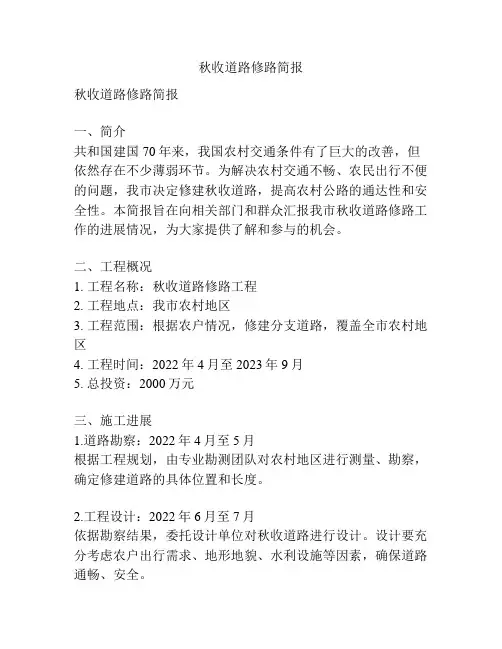 秋收道路修路简报

秋收道路修路简报

一、简介
共和国建国 70 年来，我国农村交通条件有了巨大的改善，但依然存在不少薄弱环节。为解决农村交通不畅、农民出行不便的问题，我市决定修建秋收道路，提高农村公路的通达性和安全性。本简报旨在向相关部门和群众汇报我市秋收道路修路工作的进展情况，为大家提供了解和参与的机会。

二、工程概况
1. 工程名称：秋收道路修路工程
2. 工程地点：我市农村地区
3. 工程范围：根据农户情况，修建分支道路，覆盖全市农村地区
4. 工程时间：2022 年 4 月至 2023 年 9 月
5. 总投资：2000 万元

三、施工进展
1.道路勘察：2022 年 4 月至 5 月
根据工程规划，由专业勘测团队对农村地区进行测量、勘察，确定修建道路的具体位置和长度。

2.工程设计：2022 年 6 月至 7 月
依据勘察结果，委托设计单位对秋收道路进行设计。设计要充分考虑农户出行需求、地形地貌、水利设施等因素，确保道路通畅、安全。